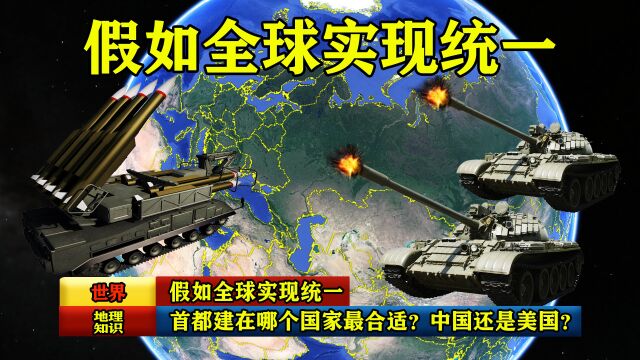 假如全球实现统一

世界

假如全球实现统一

地理知识

首都建在哪个国家最合适？中国还是美国？